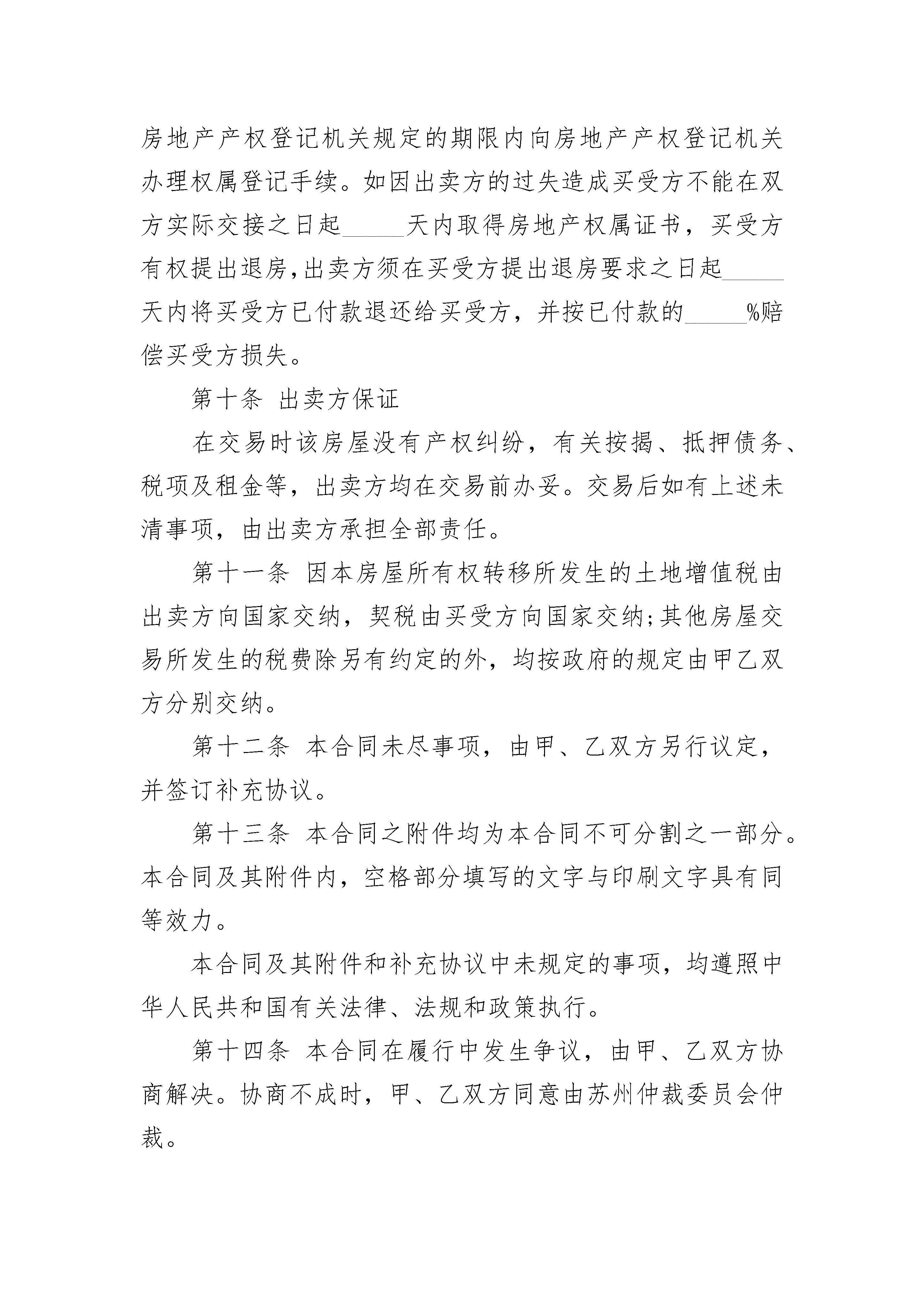 房地产产权登记机关规定的期限内向房地产产权登记机关办理权属登记手续。如因出卖方的过失造成买受方不能在双方实际交接之日起_____天内取得房地产权属证书，买受方有权提出退房,出卖方须在买受方提出退房要求之日起_____天内将买受方已付款退还给买受方，并按已付款的_____%赔偿买受方损失。

第十条 出卖方保证

在交易时该房屋没有产权纠纷，有关按揭、抵押债务、税项及租金等，出卖方均在交易前办妥。交易后如有上述未清事项，由出卖方承担全部责任。

第十一条 因本房屋所有权转移所发生的土地增值税由出卖方向国家交纳，契税由买受方向国家交纳;其他房屋交易所发生的税费除另有约定的外，均按政府的规定由甲乙双方分别交纳。

第十二条 本合同未尽事项，由甲、乙双方另行议定，并签订补充协议。

第十三条 本合同之附件均为本合同不可分割之一部分。本合同及其附件内，空格部分填写的文字与印刷文字具有同等效力。

本合同及其附件和补充协议中未规定的事项，均遵照中华人民共和国有关法律、法规和政策执行。

第十四条 本合同在履行中发生争议，由甲、乙双方协商解决。协商不成时，甲、乙双方同意由苏州仲裁委员会仲裁。